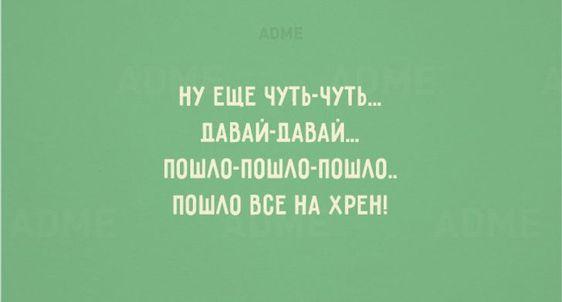 ADME

НУ ЕЩЕ ЧУТЬ-ЧУТЬ...
ДАВАЙ-ДАВАЙ...
ПОШЛО-ПОШЛО-ПОШЛО..
ПОШЛО ВСЕ НА ХРЕН!